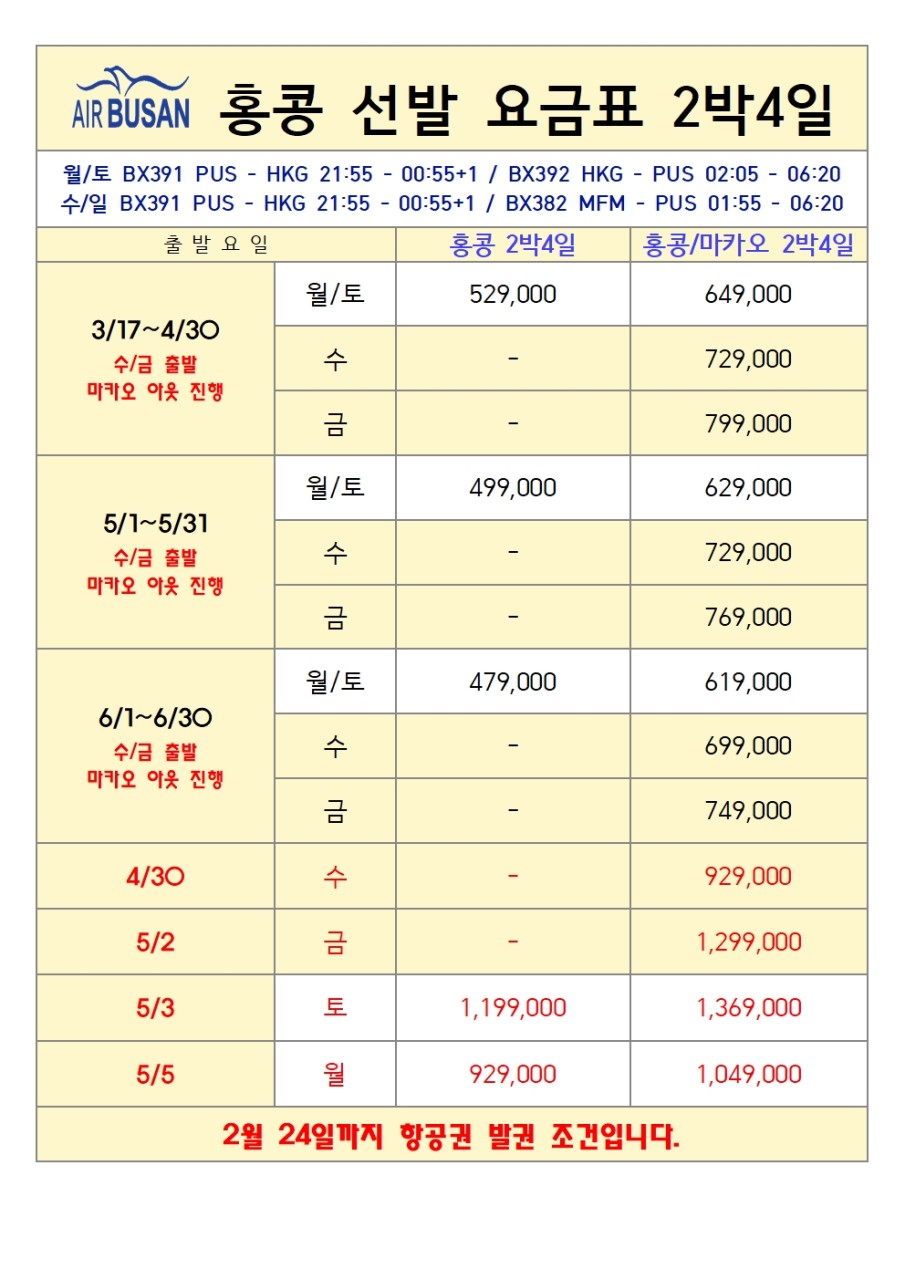 AIR BUSAN 홍콩 선발 요금표 2박4일

월/토 BX391 PUS - HKG 21:55 - 00:55+1 / BX392 HKG - PUS 02:05 - 06:20
수/일 BX391 PUS - HKG 21:55 - 00:55+1 / BX382 MFM - PUS 01:55 - 06:20

| 출 발 요 일 | | 홍콩 2박4일 | 홍콩/마카오 2박4일 |
|---|---|---|---|
| 3/17~4/30 수/금 출발 마카오 아웃 진행 | 월/토 | 529,000 | 649,000 |
| | 수 | - | 729,000 |
| | 금 | - | 799,000 |
| 5/1~5/31 수/금 출발 마카오 아웃 진행 | 월/토 | 499,000 | 629,000 |
| | 수 | - | 729,000 |
| | 금 | - | 769,000 |
| 6/1~6/30 수/금 출발 마카오 아웃 진행 | 월/토 | 479,000 | 619,000 |
| | 수 | - | 699,000 |
| | 금 | - | 749,000 |
| 4/30 | 수 | - | 929,000 |
| 5/2 | 금 | - | 1,299,000 |
| 5/3 | 토 | 1,199,000 | 1,369,000 |
| 5/5 | 월 | 929,000 | 1,049,000 |

2월 24일까지 항공권 발권 조건입니다.